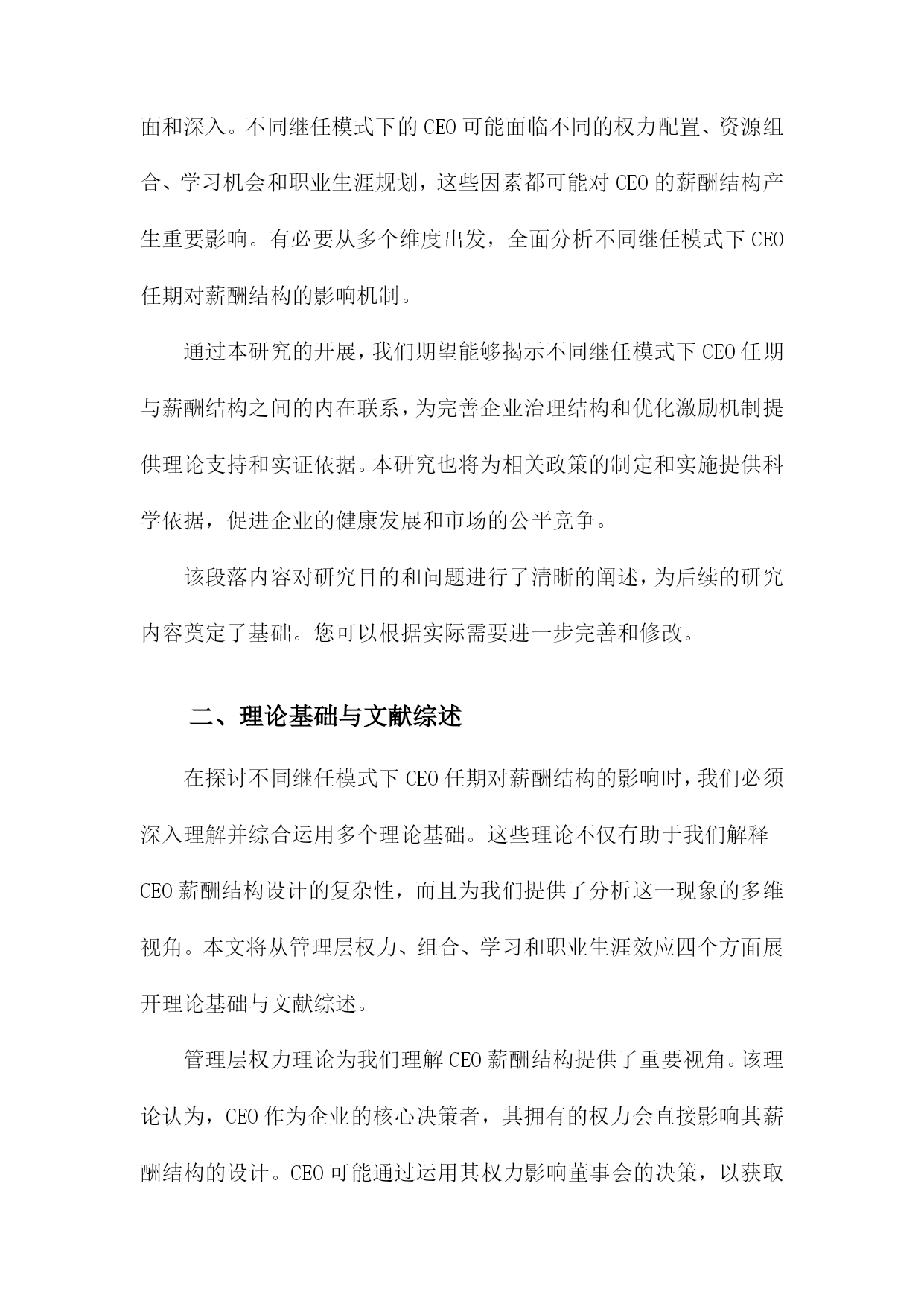 面和深入。不同继任模式下的CEO可能面临不同的权力配置、资源组合、学习机会和职业生涯规划，这些因素都可能对CEO的薪酬结构产生重要影响。有必要从多个维度出发，全面分析不同继任模式下CEO任期对薪酬结构的影响机制。

通过本研究的开展，我们期望能够揭示不同继任模式下CEO任期与薪酬结构之间的内在联系，为完善企业治理结构和优化激励机制提供理论支持和实证依据。本研究也将为相关政策的制定和实施提供科学依据，促进企业的健康发展和市场的公平竞争。

该段落内容对研究目的和问题进行了清晰的阐述，为后续的研究内容奠定了基础。您可以根据实际需要进一步完善和修改。

二、理论基础与文献综述

在探讨不同继任模式下CEO任期对薪酬结构的影响时，我们必须深入理解并综合运用多个理论基础。这些理论不仅有助于我们解释CEO薪酬结构设计的复杂性，而且为我们提供了分析这一现象的多维视角。本文将从管理层权力、组合、学习和职业生涯效应四个方面展开理论基础与文献综述。

管理层权力理论为我们理解CEO薪酬结构提供了重要视角。该理论认为，CEO作为企业的核心决策者，其拥有的权力会直接影响其薪酬结构的设计。CEO可能通过运用其权力影响董事会的决策，以获取